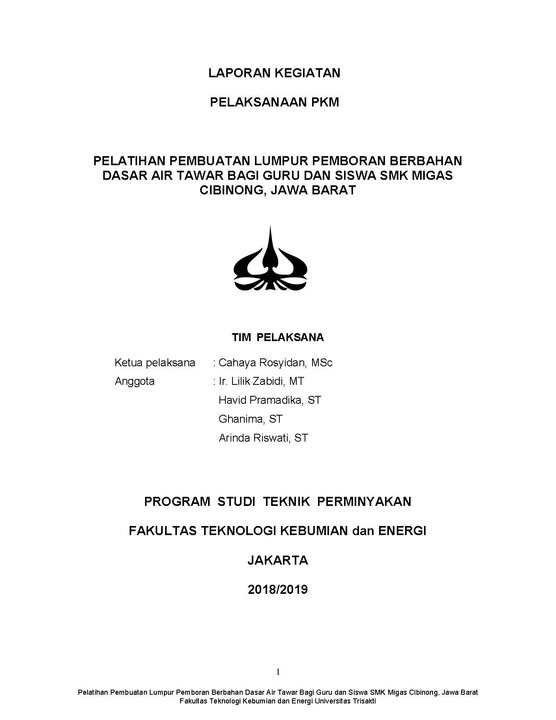 LAPORAN KEGIATAN

PELAKSANAAN PKM

PELATIHAN PEMBUATAN LUMPUR PEMBORAN BERBAHAN DASAR AIR TAWAR BAGI GURU DAN SISWA SMK MIGAS CIBINONG, JAWA BARAT

TIM PELAKSANA

Ketua pelaksana : Cahaya Rosyidan, MSc
Anggota : Ir. Lilik Zabidi, MT
Havid Pramadika, ST
Ghanima, ST
Arinda Riswati, ST

PROGRAM STUDI TEKNIK PERMINYAKAN

FAKULTAS TEKNOLOGI KEBUMIAN dan ENERGI

JAKARTA

2018/2019

1

Pelatihan Pembuatan Lumpur Pemboran Berbahan Dasar Air Tawar Bagi Guru dan Siswa SMK Migas Cibinong, Jawa Barat
Fakultas Teknologi Kebumian dan Energi Universitas Trisakti